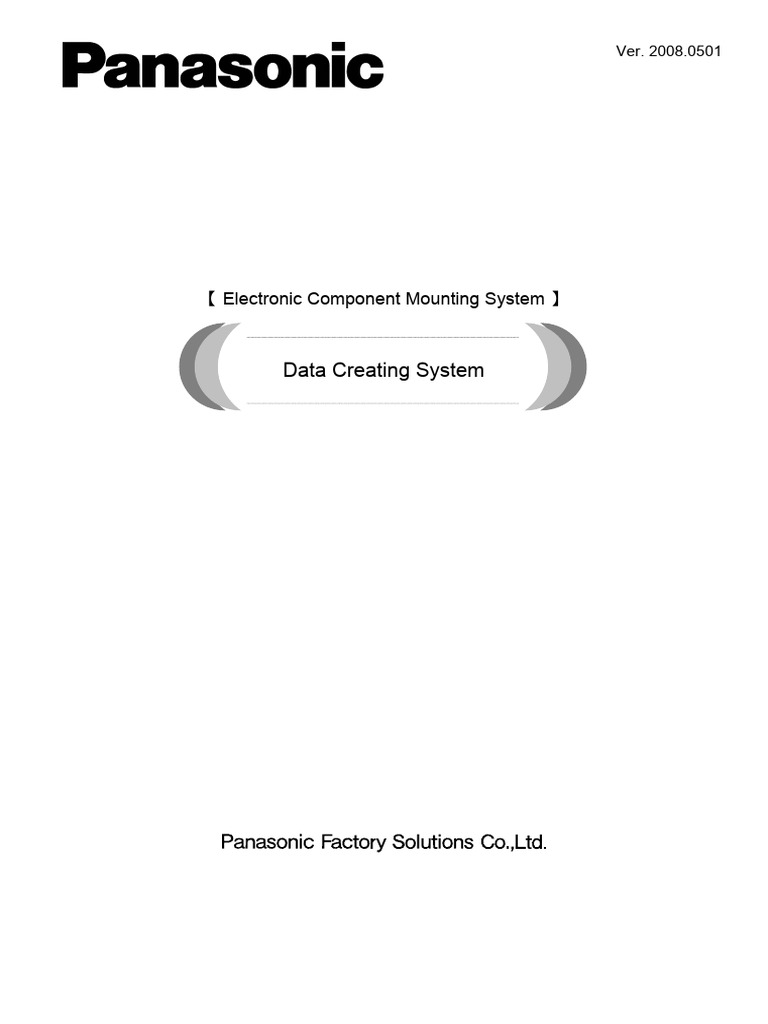 Panasonic

Ver. 2008.0501

【 Electronic Component Mounting System 】

Data Creating System

Panasonic Factory Solutions Co.,Ltd.